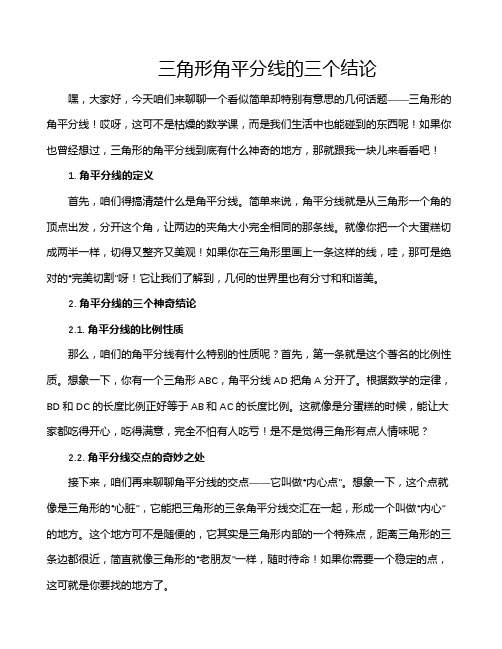 三角形角平分线的三个结论

嘿，大家好，今天咱们来聊聊一个看似简单却特别有意思的几何话题——三角形的角平分线！哎呀，这可不是枯燥的数学课，而是我们生活中也能碰到的东西呢！如果你也曾经想过，三角形的角平分线到底有什么神奇的地方，那就跟我一块儿来看看吧！

1. 角平分线的定义

首先，咱们得搞清楚什么是角平分线。简单来说，角平分线就是从三角形一个角的顶点出发，分开这个角，让两边的夹角大小完全相同的那条线。就像你把一个大蛋糕切成两半一样，切得又整齐又美观！如果你在三角形里画上一条这样的线，哇，那可是绝对的“完美切割”呀！它让我们了解到，几何的世界里也有分寸和和谐美。

2. 角平分线的三个神奇结论

2.1. 角平分线的比例性质

那么，咱们的角平分线有什么特别的性质呢？首先，第一条就是这个著名的比例性质。想象一下，你有一个三角形 ABC，角平分线 AD 把角 A 分开了。根据数学的定律，BD 和 DC 的长度比例正好等于 AB 和 AC 的长度比例。这就像是分蛋糕的时候，能让大家都吃得开心，吃得满意，完全不怕有人吃亏！是不是觉得三角形有点人情味呢？

2.2. 角平分线交点的奇妙之处

接下来，咱们再来聊聊角平分线的交点——它叫做“内心点”。想象一下，这个点就像是三角形的“心脏”，它能把三角形的三条角平分线交汇在一起，形成一个叫做“内心”的地方。这个地方可不是随便的，它其实是三角形内部的一个特殊点，距离三角形的三条边都很近，简直就像三角形的“老朋友”一样，随时待命！如果你需要一个稳定的点，这可就是你要找的地方了。